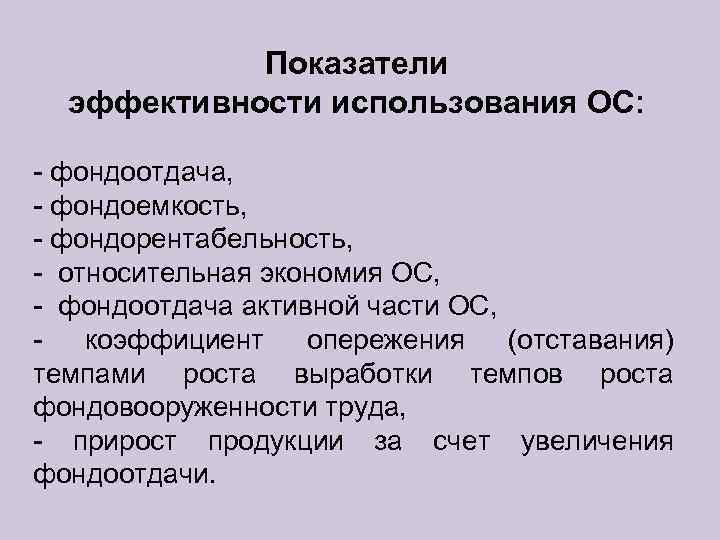 Показатели эффективности использования ОС:

- фондоотдача,
- фондоемкость,
- фондорентабельность,
- относительная экономия ОС,
- фондоотдача активной части ОС,
- коэффициент опережения (отставания) темпами роста выработки темпов роста фондовооруженности труда,
- прирост продукции за счет увеличения фондоотдачи.